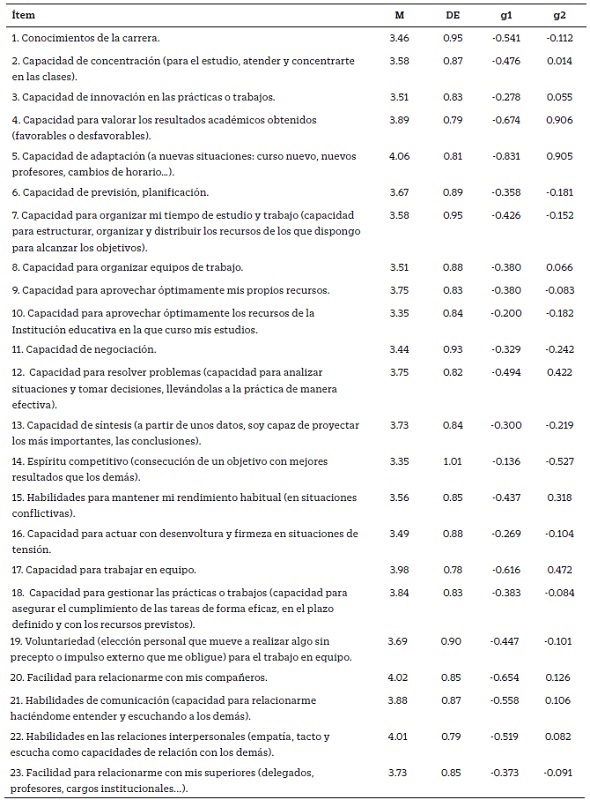 | Ítem | M | DE | g1 | g2 |
|---|---|---|---|---|
| 1. Conocimientos de la carrera. | 3.46 | 0.95 | -0.541 | -0.112 |
| 2. Capacidad de concentración (para el estudio, atender y concentrarte en las clases). | 3.58 | 0.87 | -0.476 | 0.014 |
| 3. Capacidad de innovación en las prácticas o trabajos. | 3.51 | 0.83 | -0.278 | 0.055 |
| 4. Capacidad para valorar los resultados académicos obtenidos (favorables o desfavorables). | 3.89 | 0.79 | -0.674 | 0.906 |
| 5. Capacidad de adaptación (a nuevas situaciones: curso nuevo, nuevos profesores, cambios de horario...). | 4.06 | 0.81 | -0.831 | 0.905 |
| 6. Capacidad de previsión, planificación. | 3.67 | 0.89 | -0.358 | -0.181 |
| 7. Capacidad para organizar mi tiempo de estudio y trabajo (capacidad para estructurar, organizar y distribuir los recursos de los que dispongo para alcanzar los objetivos). | 3.58 | 0.95 | -0.426 | -0.152 |
| 8. Capacidad para organizar equipos de trabajo. | 3.51 | 0.88 | -0.380 | 0.066 |
| 9. Capacidad para aprovechar óptimamente mis propios recursos. | 3.75 | 0.83 | -0.380 | -0.083 |
| 10. Capacidad para aprovechar óptimamente los recursos de la Institución educativa en la que curso mis estudios. | 3.35 | 0.84 | -0.200 | -0.182 |
| 11. Capacidad de negociación. | 3.44 | 0.93 | -0.329 | -0.242 |
| 12. Capacidad para resolver problemas (capacidad para analizar situaciones y tomar decisiones, llevándolas a la práctica de manera efectiva). | 3.75 | 0.82 | -0.494 | 0.422 |
| 13. Capacidad de síntesis (a partir de unos datos, soy capaz de proyectar los más importantes, las conclusiones). | 3.73 | 0.84 | -0.300 | -0.219 |
| 14. Espíritu competitivo (consecución de un objetivo con mejores resultados que los demás). | 3.35 | 1.01 | -0.136 | -0.527 |
| 15. Habilidades para mantener mi rendimiento habitual (en situaciones conflictivas). | 3.56 | 0.85 | -0.437 | 0.318 |
| 16. Capacidad para actuar con desenvoltura y firmeza en situaciones de tensión. | 3.49 | 0.88 | -0.269 | -0.104 |
| 17. Capacidad para trabajar en equipo. | 3.98 | 0.78 | -0.616 | 0.472 |
| 18. Capacidad para gestionar las prácticas o trabajos (capacidad para asegurar el cumplimiento de las tareas de forma eficaz, en el plazo definido y con los recursos previstos). | 3.84 | 0.83 | -0.383 | -0.084 |
| 19. Voluntariedad (elección personal que mueve a realizar algo sin precepto o impulso externo que me obligue) para el trabajo en equipo. | 3.69 | 0.90 | -0.447 | -0.101 |
| 20. Facilidad para relacionarme con mis compañeros. | 4.02 | 0.85 | -0.654 | 0.126 |
| 21. Habilidades de comunicación (capacidad para relacionarme haciéndome entender y escuchando a los demás). | 3.88 | 0.87 | -0.558 | 0.106 |
| 22. Habilidades en las relaciones interpersonales (empatía, tacto y escucha como capacidades de relación con los demás). | 4.01 | 0.79 | -0.519 | 0.082 |
| 23. Facilidad para relacionarme con mis superiores (delegados, profesores, cargos institucionales...). | 3.73 | 0.85 | -0.373 | -0.091 |